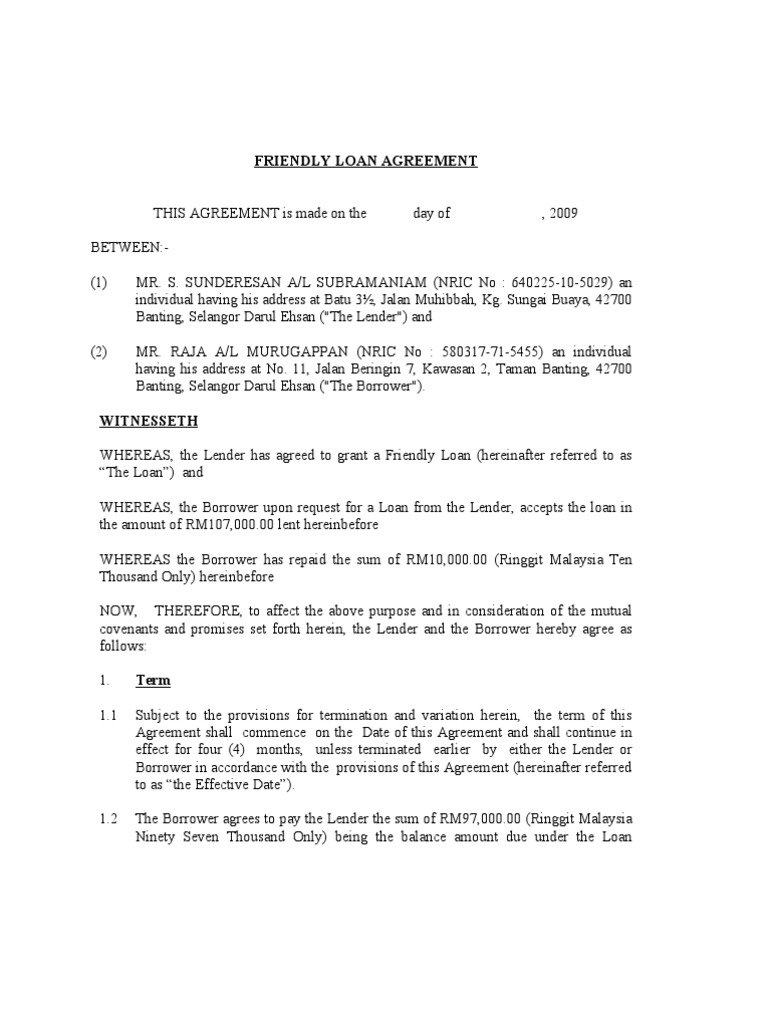 FRIENDLY LOAN AGREEMENT

THIS AGREEMENT is made on the day of , 2009

BETWEEN:-

(1) MR. S. SUNDERESAN A/L SUBRAMANIAM (NRIC No : 640225-10-5029) an individual having his address at Batu 3½, Jalan Muhibbah, Kg. Sungai Buaya, 42700 Banting, Selangor Darul Ehsan ("The Lender") and

(2) MR. RAJA A/L MURUGAPPAN (NRIC No : 580317-71-5455) an individual having his address at No. 11, Jalan Beringin 7, Kawasan 2, Taman Banting, 42700 Banting, Selangor Darul Ehsan ("The Borrower").

WITNESSETH

WHEREAS, the Lender has agreed to grant a Friendly Loan (hereinafter referred to as "The Loan") and

WHEREAS, the Borrower upon request for a Loan from the Lender, accepts the loan in the amount of RM107,000.00 lent hereinbefore

WHEREAS the Borrower has repaid the sum of RM10,000.00 (Ringgit Malaysia Ten Thousand Only) hereinbefore

NOW, THEREFORE, to affect the above purpose and in consideration of the mutual covenants and promises set forth herein, the Lender and the Borrower hereby agree as follows:

1. Term

1.1 Subject to the provisions for termination and variation herein, the term of this Agreement shall commence on the Date of this Agreement and shall continue in effect for four (4) months, unless terminated earlier by either the Lender or Borrower in accordance with the provisions of this Agreement (hereinafter referred to as "the Effective Date").

1.2 The Borrower agrees to pay the Lender the sum of RM97,000.00 (Ringgit Malaysia Ninety Seven Thousand Only) being the balance amount due under the Loan